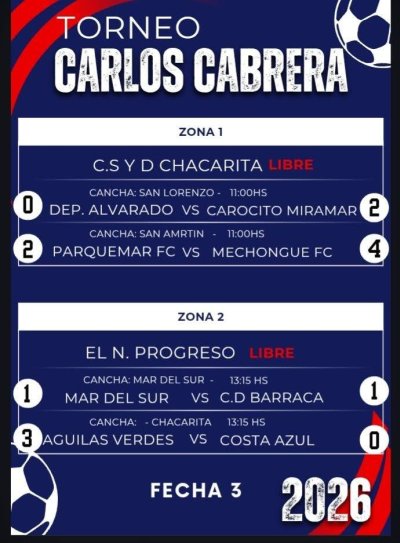 TORNEO
CARLOS CABRERA

ZONA 1

C.S Y D CHACARITA LIBRE

CANCHA: SAN LORENZO - 11:00HS
0 DEP. ALVARADO VS CAROCITO MIRAMAR 2

CANCHA: SAN AMRTIN - 11:00HS
2 PARQUEMAR FC VS MECHONGUE FC 4

ZONA 2

EL N. PROGRESO LIBRE

CANCHA: MAR DEL SUR - 13:15 HS
1 MAR DEL SUR VS C.D BARRACA 1

CANCHA: - CHACARITA 13:15 HS
3 AGUILAS VERDES VS COSTA AZUL 0

FECHA 3

2026